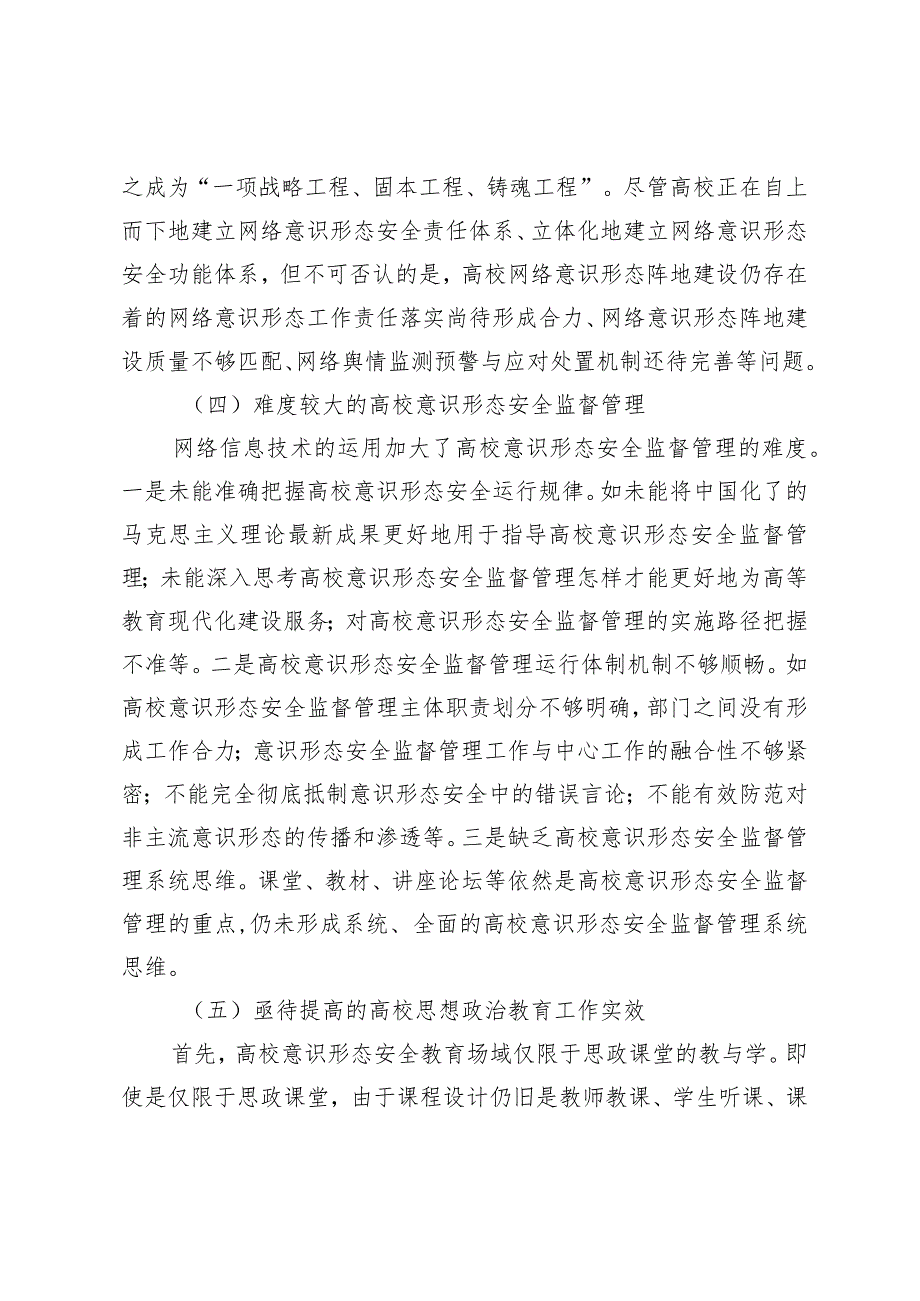 之成为“一项战略工程、固本工程、铸魂工程”。尽管高校正在自上而下地建立网络意识形态安全责任体系、立体化地建立网络意识形态安全功能体系，但不可否认的是，高校网络意识形态阵地建设仍存在着的网络意识形态工作责任落实尚待形成合力、网络意识形态阵地建设质量不够匹配、网络舆情监测预警与应对处置机制还待完善等问题。

（四）难度较大的高校意识形态安全监督管理

网络信息技术的运用加大了高校意识形态安全监督管理的难度。一是未能准确把握高校意识形态安全运行规律。如未能将中国化了的马克思主义理论最新成果更好地用于指导高校意识形态安全监督管理；未能深入思考高校意识形态安全监督管理怎样才能更好地为高等教育现代化建设服务；对高校意识形态安全监督管理的实施路径把握不准等。二是高校意识形态安全监督管理运行体制机制不够顺畅。如高校意识形态安全监督管理主体职责划分不够明确，部门之间没有形成工作合力；意识形态安全监督管理工作与中心工作的融合性不够紧密；不能完全彻底抵制意识形态安全中的错误言论；不能有效防范对非主流意识形态的传播和渗透等。三是缺乏高校意识形态安全监督管理系统思维。课堂、教材、讲座论坛等依然是高校意识形态安全监督管理的重点，仍未形成系统、全面的高校意识形态安全监督管理系统思维。

（五）亟待提高的高校思想政治教育工作实效

首先，高校意识形态安全教育场域仅限于思政课堂的教与学。即使是仅限于思政课堂，由于课程设计仍旧是教师教课、学生听课、课